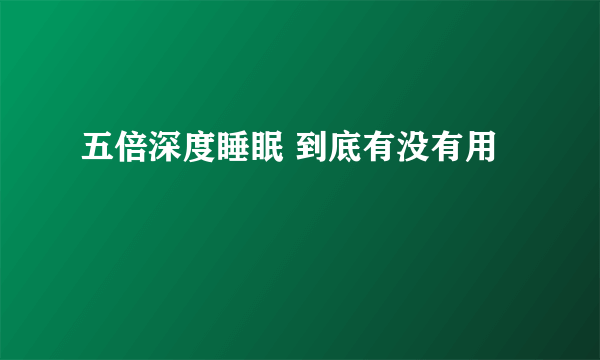 五倍深度睡眠 到底有没有用